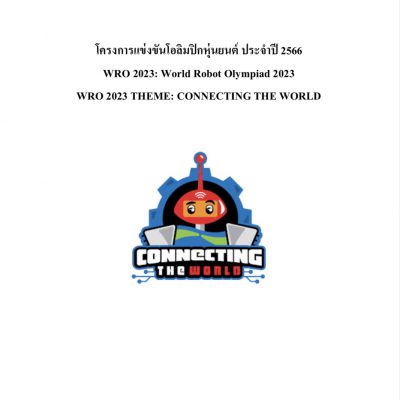 โครงการแข่งขันโอลิมปิกหุ่นยนต์ ประจำปี 2566

WRO 2023: World Robot Olympiad 2023

WRO 2023 THEME: CONNECTING THE WORLD

CONNECTING
THE WORLD